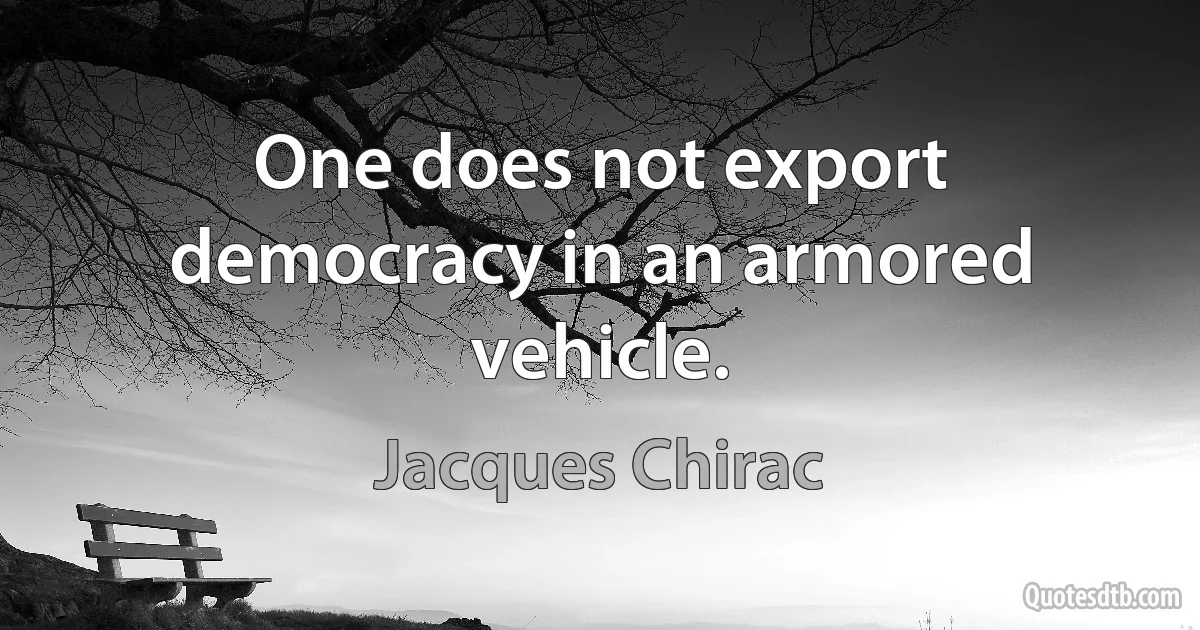 One does not export democracy in an armored vehicle.

Jacques Chirac

Quotesdtb.com